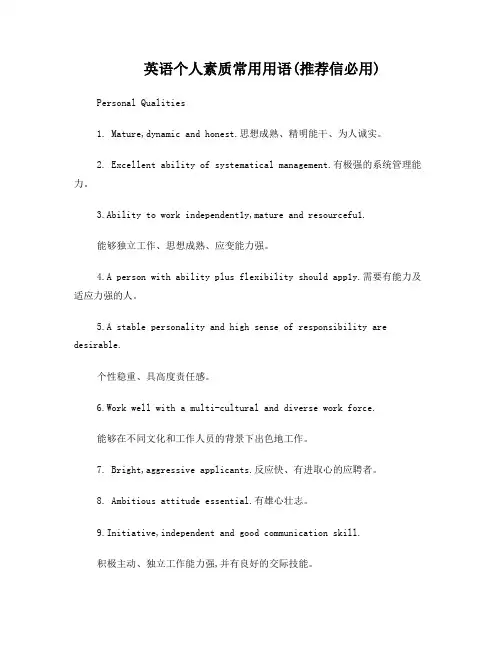 英语个人素质常用用语(推荐信必用)

Personal Qualities

1. Mature,dynamic and honest.思想成熟、精明能干、为人诚实。

2. Excellent ability of systematical management.有极强的系统管理能力。

3.Ability to work independently,mature and resourceful.

能够独立工作、思想成熟、应变能力强。

4.A person with ability plus flexibility should apply.需要有能力及适应力强的人。

5.A stable personality and high sense of responsibility are desirable.

个性稳重、具高度责任感。

6.Work well with a multi-cultural and diverse work force.

能够在不同文化和工作人员的背景下出色地工作。

7. Bright,aggressive applicants.反应快、有进取心的应聘者。

8. Ambitious attitude essential.有雄心壮志。

9.Initiative,independent and good communication skill.

积极主动、独立工作能力强,并有良好的交际技能。